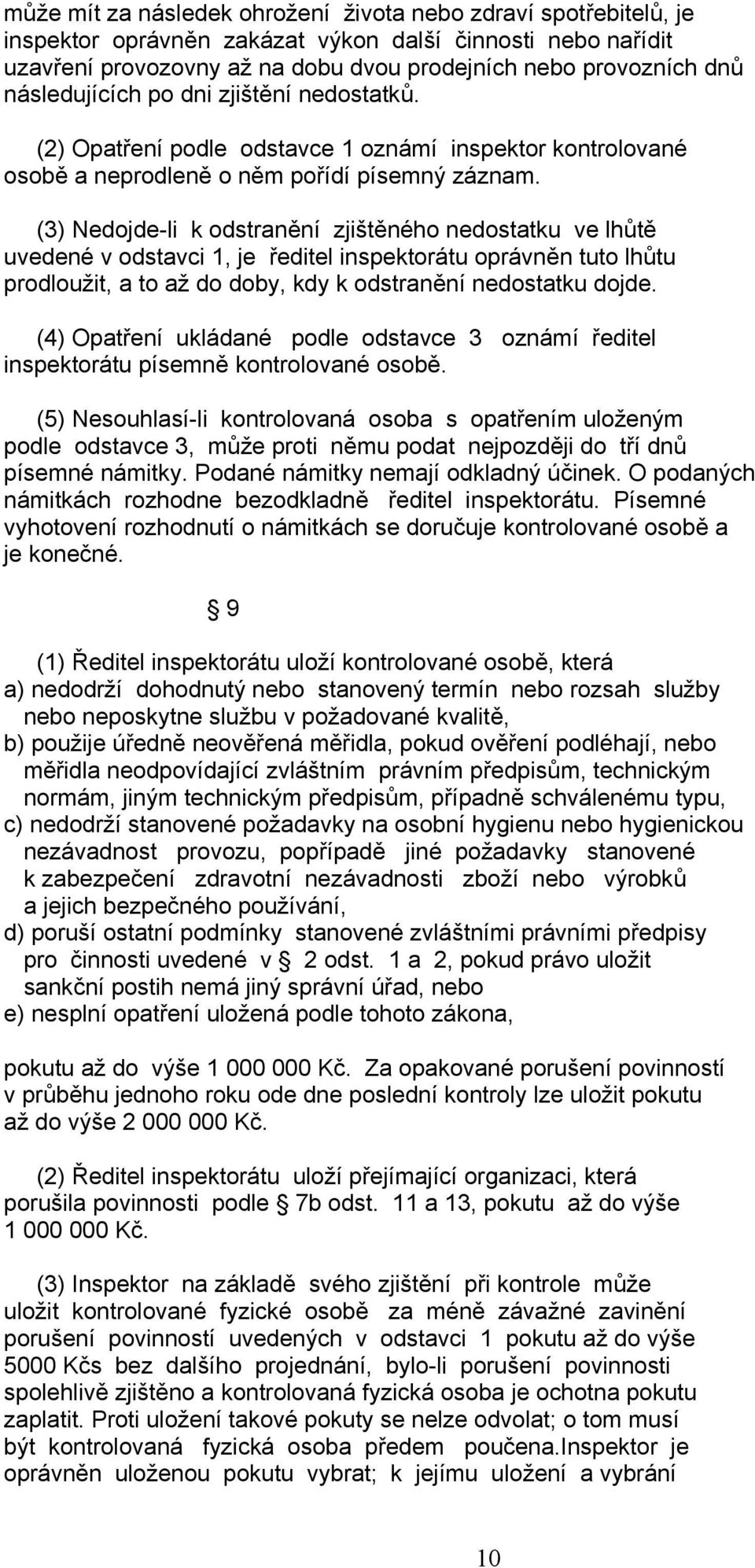 může mít za následek ohrožení života nebo zdraví spotřebitelů, je inspektor oprávněn zakázat výkon další činnosti nebo nařídit uzavření provozovny až na dobu dvou prodejních nebo provozních dnů následujících po dni zjištění nedostatků.

(2) Opatření podle odstavce 1 oznámí inspektor kontrolované osobě a neprodleně o něm pořídí písemný záznam.

(3) Nedojde-li k odstranění zjištěného nedostatku ve lhůtě uvedené v odstavci 1, je ředitel inspektorátu oprávněn tuto lhůtu prodloužit, a to až do doby, kdy k odstranění nedostatku dojde.

(4) Opatření ukládané podle odstavce 3 oznámí ředitel inspektorátu písemně kontrolované osobě.

(5) Nesouhlasí-li kontrolovaná osoba s opatřením uloženým podle odstavce 3, může proti němu podat nejpozději do tří dnů písemné námitky. Podané námitky nemají odkladný účinek. O podaných námitkách rozhodne bezodkladně ředitel inspektorátu. Písemné vyhotovení rozhodnutí o námitkách se doručuje kontrolované osobě a je konečné.

§ 9

(1) Ředitel inspektorátu uloží kontrolované osobě, která
a) nedodrží dohodnutý nebo stanovený termín nebo rozsah služby nebo neposkytne službu v požadované kvalitě,
b) použije úředně neověřená měřidla, pokud ověření podléhají, nebo měřidla neodpovídající zvláštním právním předpisům, technickým normám, jiným technickým předpisům, případně schválenému typu,
c) nedodrží stanovené požadavky na osobní hygienu nebo hygienickou nezávadnost provozu, popřípadě jiné požadavky stanovené k zabezpečení zdravotní nezávadnosti zboží nebo výrobků a jejich bezpečného používání,
d) poruší ostatní podmínky stanovené zvláštními právními předpisy pro činnosti uvedené v § 2 odst. 1 a 2, pokud právo uložit sankční postih nemá jiný správní úřad, nebo
e) nesplní opatření uložená podle tohoto zákona,

pokutu až do výše 1 000 000 Kč. Za opakované porušení povinností v průběhu jednoho roku ode dne poslední kontroly lze uložit pokutu až do výše 2 000 000 Kč.

(2) Ředitel inspektorátu uloží přejímající organizaci, která porušila povinnosti podle § 7b odst. 11 a 13, pokutu až do výše 1 000 000 Kč.

(3) Inspektor na základě svého zjištění při kontrole může uložit kontrolované fyzické osobě za méně závažné zavinění porušení povinností uvedených v odstavci 1 pokutu až do výše 5000 Kčs bez dalšího projednání, bylo-li porušení povinnosti spolehlivě zjištěno a kontrolovaná fyzická osoba je ochotna pokutu zaplatit. Proti uložení takové pokuty se nelze odvolat; o tom musí být kontrolovaná fyzická osoba předem poučena.Inspektor je oprávněn uloženou pokutu vybrat; k jejímu uložení a vybrání

10